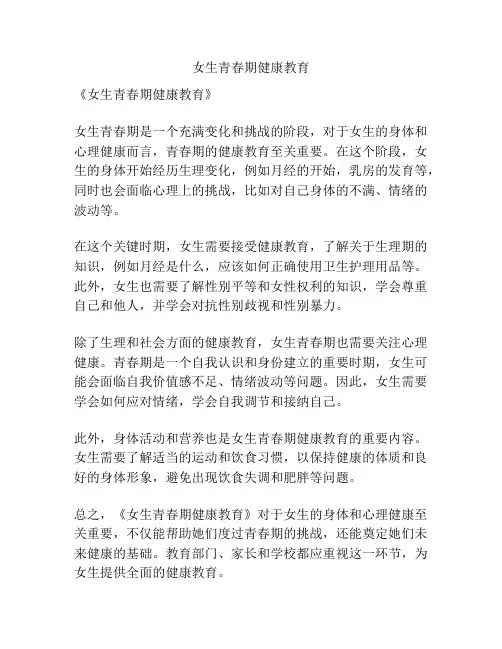 女生青春期健康教育

《女生青春期健康教育》

女生青春期是一个充满变化和挑战的阶段，对于女生的身体和心理健康而言，青春期的健康教育至关重要。在这个阶段，女生的身体开始经历生理变化，例如月经的开始，乳房的发育等，同时也会面临心理上的挑战，比如对自己身体的不满、情绪的波动等。

在这个关键时期，女生需要接受健康教育，了解关于生理期的知识，例如月经是什么，应该如何正确使用卫生护理用品等。此外，女生也需要了解性别平等和女性权利的知识，学会尊重自己和他人，并学会对抗性别歧视和性别暴力。

除了生理和社会方面的健康教育，女生青春期也需要关注心理健康。青春期是一个自我认识和身份建立的重要时期，女生可能会面临自我价值感不足、情绪波动等问题。因此，女生需要学会如何应对情绪，学会自我调节和接纳自己。

此外，身体活动和营养也是女生青春期健康教育的重要内容。女生需要了解适当的运动和饮食习惯，以保持健康的体质和良好的身体形象，避免出现饮食失调和肥胖等问题。

总之，《女生青春期健康教育》对于女生的身体和心理健康至关重要，不仅能帮助她们度过青春期的挑战，还能奠定她们未来健康的基础。教育部门、家长和学校都应重视这一环节，为女生提供全面的健康教育。